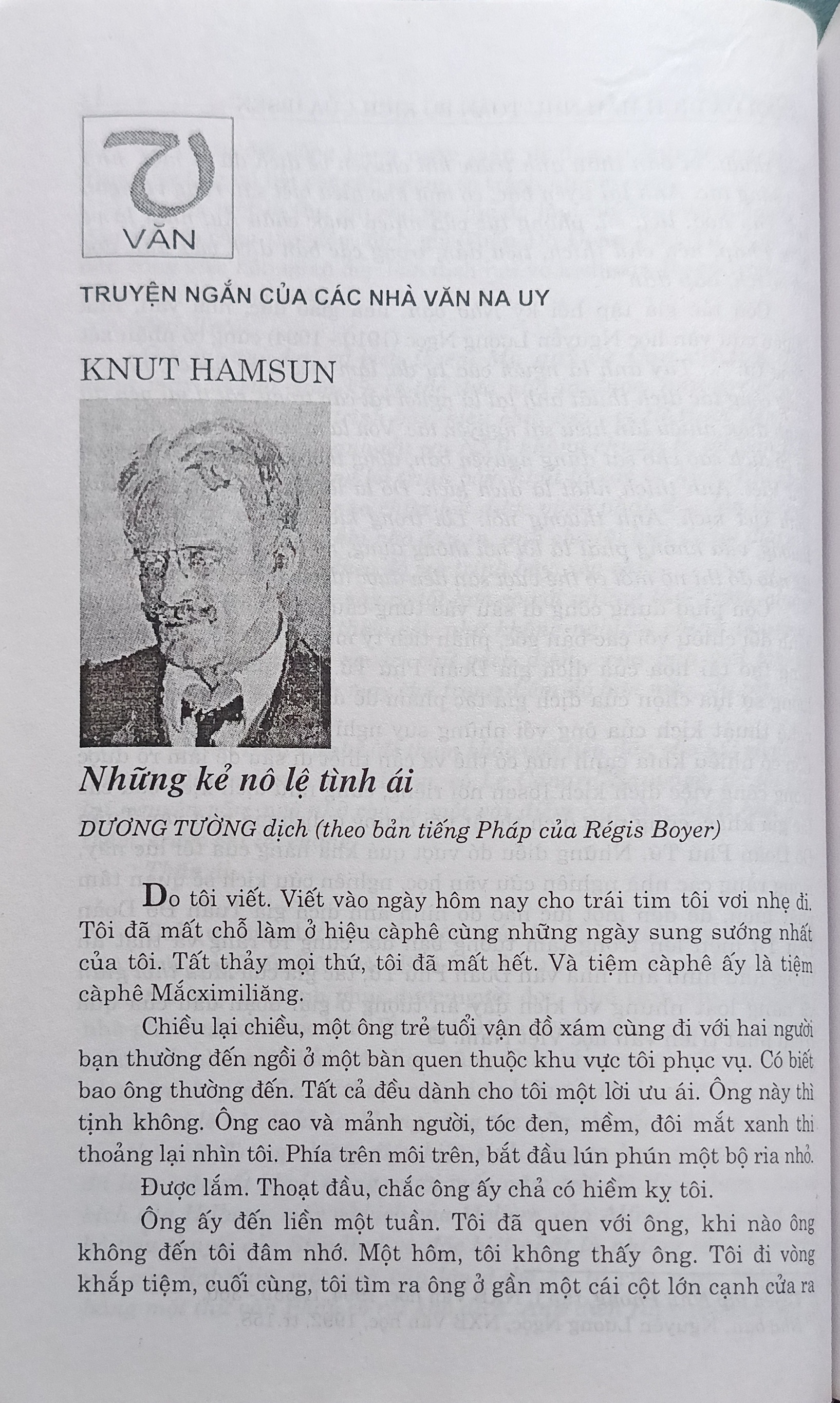 VĂN

TRUYỆN NGẮN CỦA CÁC NHÀ VĂN NA UY

KNUT HAMSUN

Những kẻ nô lệ tình ái

DƯƠNG TƯỜNG dịch (theo bản tiếng Pháp của Régis Boyer)

Do tôi viết. Viết vào ngày hôm nay cho trái tim tôi vơi nhẹ đi. Tôi đã mất chỗ làm ở hiệu càphê cùng những ngày sung sướng nhất của tôi. Tất thảy mọi thứ, tôi đã mất hết. Và tiệm càphê ấy là tiệm càphê Mắcximiliăng.

Chiều lại chiều, một ông trẻ tuổi vận đồ xám cùng đi với hai người bạn thường đến ngồi ở một bàn quen thuộc khu vực tôi phục vụ. Có biết bao ông thường đến. Tất cả đều dành cho tôi một lời ưu ái. Ông này thì tịnh không. Ông cao và mảnh người, tóc đen, mềm, đôi mắt xanh thi thoảng lại nhìn tôi. Phía trên môi trên, bắt đầu lún phún một bộ ria nhỏ.

Được lắm. Thoạt đầu, chắc ông ấy chả có hiềm kỵ tôi.

Ông ấy đến liền một tuần. Tôi đã quen với ông, khi nào ông không đến tôi đâm nhớ. Một hôm, tôi không thấy ông. Tôi đi vòng khắp tiệm, cuối cùng, tôi tìm ra ông ở gần một cái cột lớn cạnh cửa ra